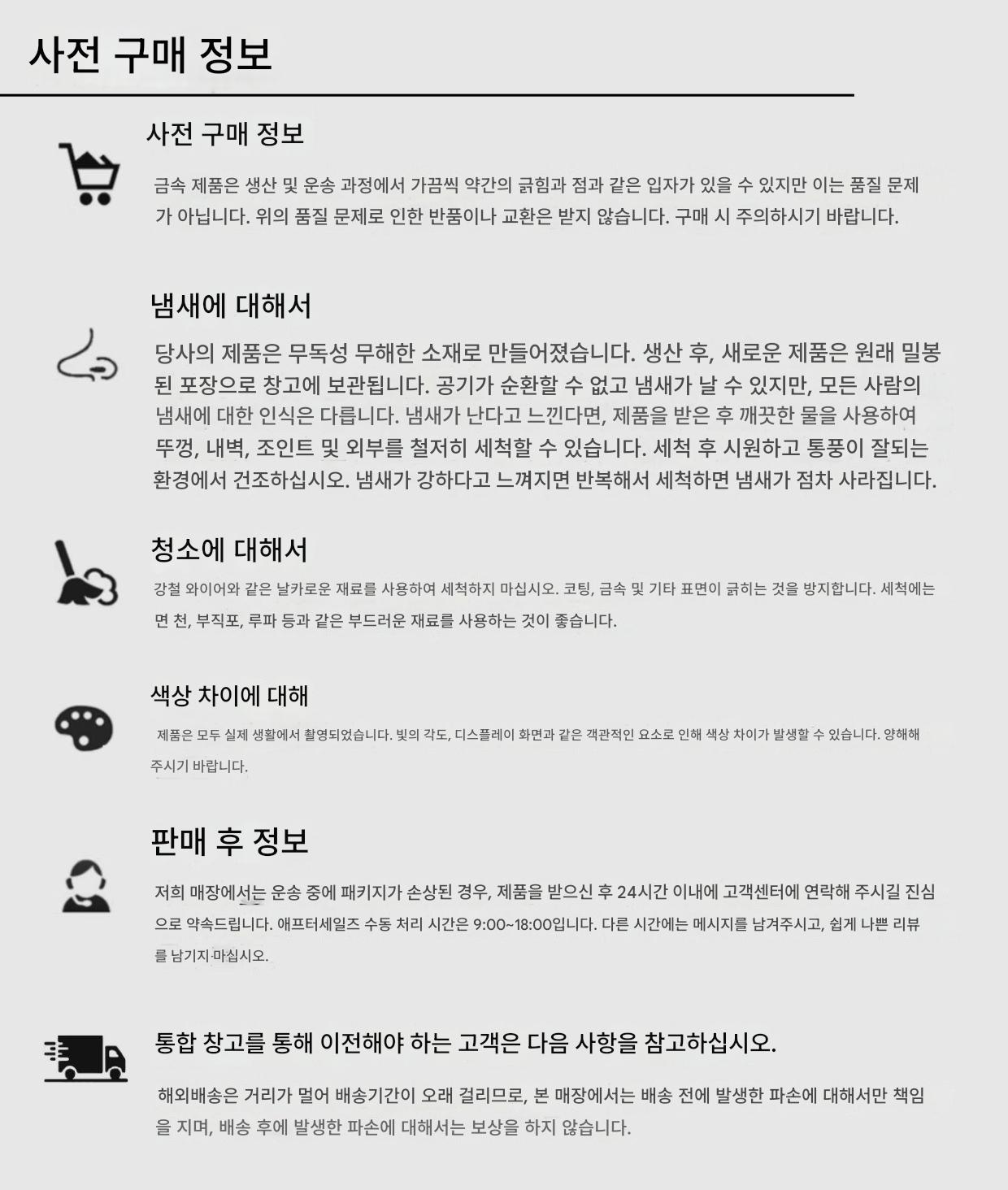 사전 구매 정보

사전 구매 정보

금속 제품은 생산 및 운송 과정에서 가끔씩 약간의 긁힘과 점과 같은 입자가 있을 수 있지만 이는 품질 문제가 아닙니다. 위의 품질 문제로 인한 반품이나 교환은 받지 않습니다. 구매 시 주의하시기 바랍니다.

냄새에 대해서

당사의 제품은 무독성 무해한 소재로 만들어졌습니다. 생산 후, 새로운 제품은 원래 밀봉된 포장으로 창고에 보관됩니다. 공기가 순환할 수 없고 냄새가 날 수 있지만, 모든 사람의 냄새에 대한 인식은 다릅니다. 냄새가 난다고 느낀다면, 제품을 받은 후 깨끗한 물을 사용하여 뚜껑, 내벽, 조인트 및 외부를 철저히 세척할 수 있습니다. 세척 후 시원하고 통풍이 잘되는 환경에서 건조하십시오. 냄새가 강하다고 느껴지면 반복해서 세척하면 냄새가 점차 사라집니다.

청소에 대해서

강철 와이어와 같은 날카로운 재료를 사용하여 세척하지 마십시오. 코팅, 금속 및 기타 표면이 긁히는 것을 방지합니다. 세척에는 면 천, 부직포, 루파 등과 같은 부드러운 재료를 사용하는 것이 좋습니다.

색상 차이에 대해

제품은 모두 실제 생활에서 촬영되었습니다. 빛의 각도, 디스플레이 화면과 같은 객관적인 요소로 인해 색상 차이가 발생할 수 있습니다. 양해해 주시기 바랍니다.

판매 후 정보

저희 매장에서는 운송 중에 패키지가 손상된 경우, 제품을 받으신 후 24시간 이내에 고객센터에 연락해 주시길 진심으로 약속드립니다. 애프터세일즈 수동 처리 시간은 9:00~18:00입니다. 다른 시간에는 메시지를 남겨주시고, 쉽게 나쁜 리뷰를 남기지 마십시오.

통합 창고를 통해 이전해야 하는 고객은 다음 사항을 참고하십시오.

해외배송은 거리가 멀어 배송기간이 오래 걸리므로, 본 매장에서는 배송 전에 발생한 파손에 대해서만 책임을 지며, 배송 후에 발생한 파손에 대해서는 보상을 하지 않습니다.